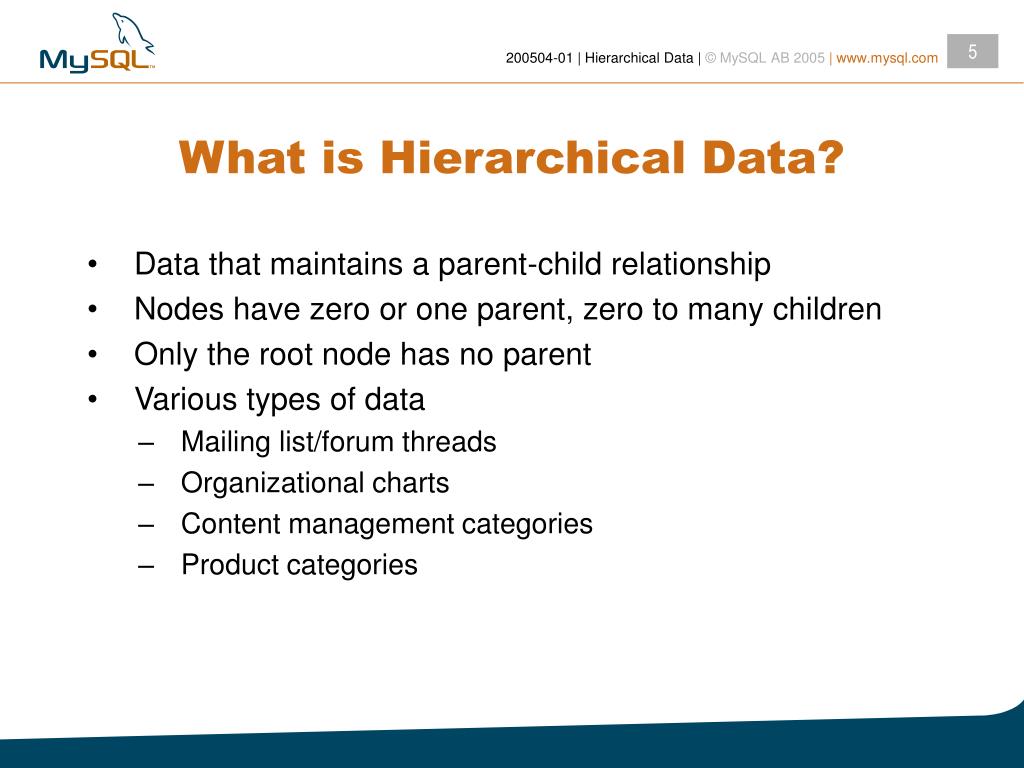 MySQL™

200504-01 | Hierarchical Data | © MySQL AB 2005 | www.mysql.com

5

What is Hierarchical Data?

• Data that maintains a parent-child relationship
• Nodes have zero or one parent, zero to many children
• Only the root node has no parent
• Various types of data
  – Mailing list/forum threads
  – Organizational charts
  – Content management categories
  – Product categories